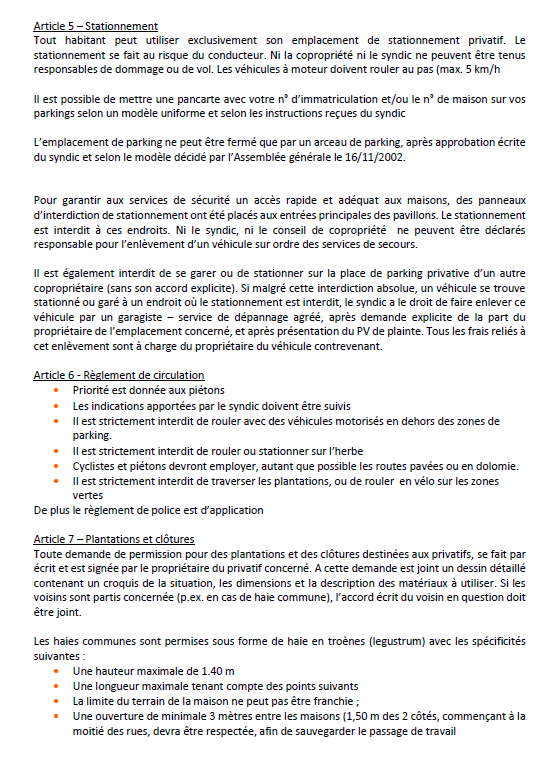 Article 5 – Stationnement
Tout habitant peut utiliser exclusivement son emplacement de stationnement privatif. Le stationnement se fait au risque du conducteur. Ni la copropriété ni le syndic ne peuvent être tenus responsables de dommage ou de vol. Les véhicules à moteur doivent rouler au pas (max. 5 km/h

Il est possible de mettre une pancarte avec votre n° d'immatriculation et/ou le n° de maison sur vos parkings selon un modèle uniforme et selon les instructions reçues du syndic

L'emplacement de parking ne peut être fermé que par un arceau de parking, après approbation écrite du syndic et selon le modèle décidé par l'Assemblée générale le 16/11/2002.

Pour garantir aux services de sécurité un accès rapide et adéquat aux maisons, des panneaux d'interdiction de stationnement ont été placés aux entrées principales des pavillons. Le stationnement est interdit à ces endroits. Ni le syndic, ni le conseil de copropriété ne peuvent être déclarés responsable pour l'enlèvement d'un véhicule sur ordre des services de secours.

Il est également interdit de se garer ou de stationner sur la place de parking privative d'un autre copropriétaire (sans son accord explicite). Si malgré cette interdiction absolue, un véhicule se trouve stationné ou garé à un endroit où le stationnement est interdit, le syndic a le droit de faire enlever ce véhicule par un garagiste – service de dépannage agréé, après demande explicite de la part du propriétaire de l'emplacement concerné, et après présentation du PV de plainte. Tous les frais reliés à cet enlèvement sont à charge du propriétaire du véhicule contrevenant.

Article 6 - Règlement de circulation
• Priorité est donnée aux piétons
• Les indications apportées par le syndic doivent être suivis
• Il est strictement interdit de rouler avec des véhicules motorisés en dehors des zones de parking.
• Il est strictement interdit de rouler ou stationner sur l'herbe
• Cyclistes et piétons devront employer, autant que possible les routes pavées ou en dolomie.
• Il est strictement interdit de traverser les plantations, ou de rouler en vélo sur les zones vertes
De plus le règlement de police est d'application

Article 7 – Plantations et clôtures
Toute demande de permission pour des plantations et des clôtures destinées aux privatifs, se fait par écrit et est signée par le propriétaire du privatif concerné. A cette demande est joint un dessin détaillé contenant un croquis de la situation, les dimensions et la description des matériaux à utiliser. Si les voisins sont partis concernée (p.ex. en cas de haie commune), l'accord écrit du voisin en question doit être joint.

Les haies communes sont permises sous forme de haie en troènes (legustrum) avec les spécificités suivantes :
• Une hauteur maximale de 1.40 m
• Une longueur maximale tenant compte des points suivants
• La limite du terrain de la maison ne peut pas être franchie ;
• Une ouverture de minimale 3 mètres entre les maisons (1,50 m des 2 côtés, commençant à la moitié des rues, devra être respectée, afin de sauvegarder le passage de travail